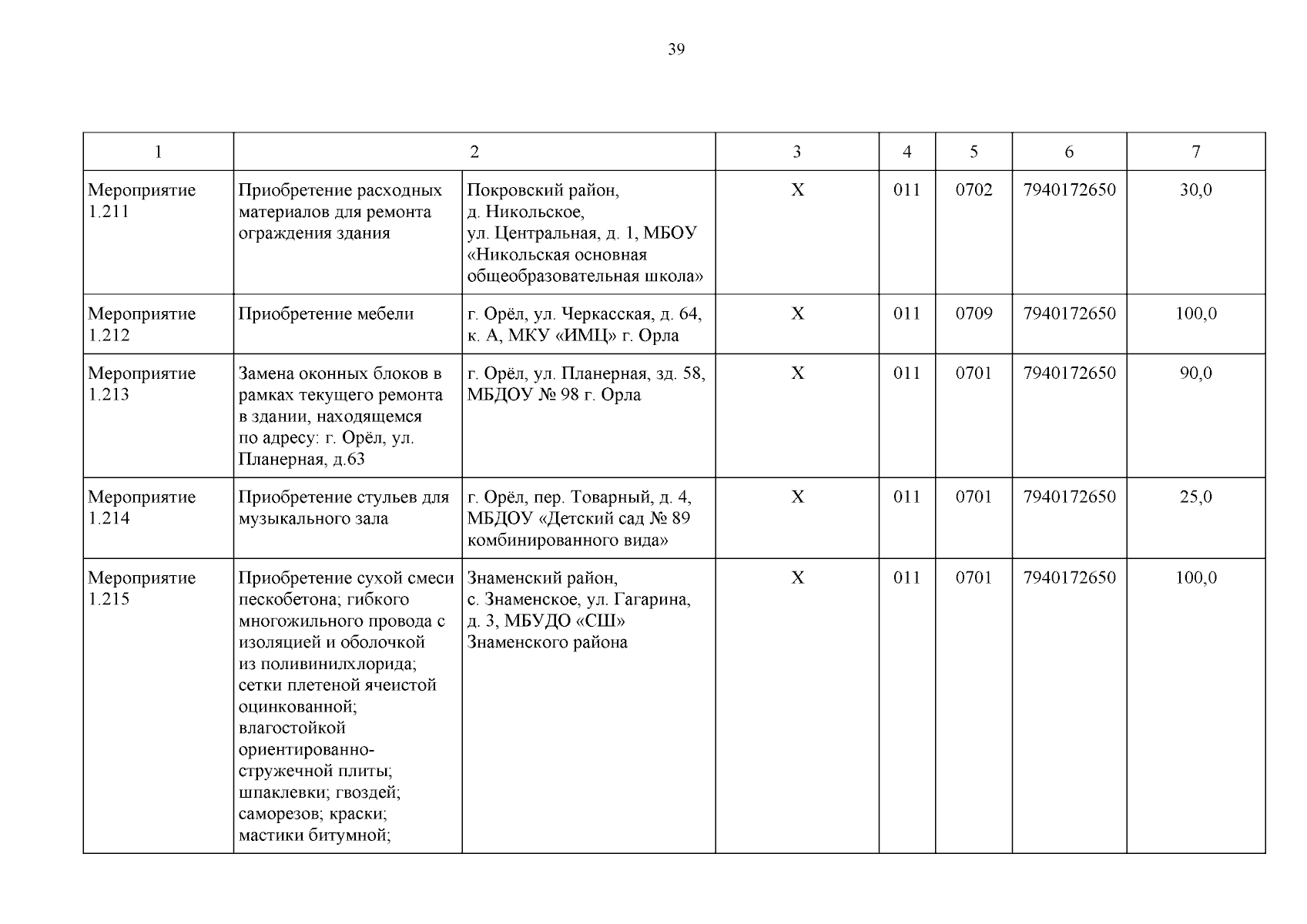 39

| 1 | 2 | | 3 | 4 | 5 | 6 | 7 |
|---|---|---|---|---|---|---|---|
| Мероприятие 1.211 | Приобретение расходных материалов для ремонта ограждения здания | Покровский район, д. Никольское, ул. Центральная, д. 1, МБОУ «Никольская основная общеобразовательная школа» | Х | 011 | 0702 | 7940172650 | 30,0 |
| Мероприятие 1.212 | Приобретение мебели | г. Орёл, ул. Черкасская, д. 64, к. А, МКУ «ИМЦ» г. Орла | Х | 011 | 0709 | 7940172650 | 100,0 |
| Мероприятие 1.213 | Замена оконных блоков в рамках текущего ремонта в здании, находящемся по адресу: г. Орёл, ул. Планерная, д.63 | г. Орёл, ул. Планерная, зд. 58, МБДОУ № 98 г. Орла | Х | 011 | 0701 | 7940172650 | 90,0 |
| Мероприятие 1.214 | Приобретение стульев для музыкального зала | г. Орёл, пер. Товарный, д. 4, МБДОУ «Детский сад № 89 комбинированного вида» | Х | 011 | 0701 | 7940172650 | 25,0 |
| Мероприятие 1.215 | Приобретение сухой смеси пескобетона; гибкого многожильного провода с изоляцией и оболочкой из поливинилхлорида; сетки плетеной ячеистой оцинкованной; влагостойкой ориентированно-стружечной плиты; шпаклевки; гвоздей; саморезов; краски; мастики битумной; | Знаменский район, с. Знаменское, ул. Гагарина, д. 3, МБУДО «СШ» Знаменского района | Х | 011 | 0701 | 7940172650 | 100,0 |